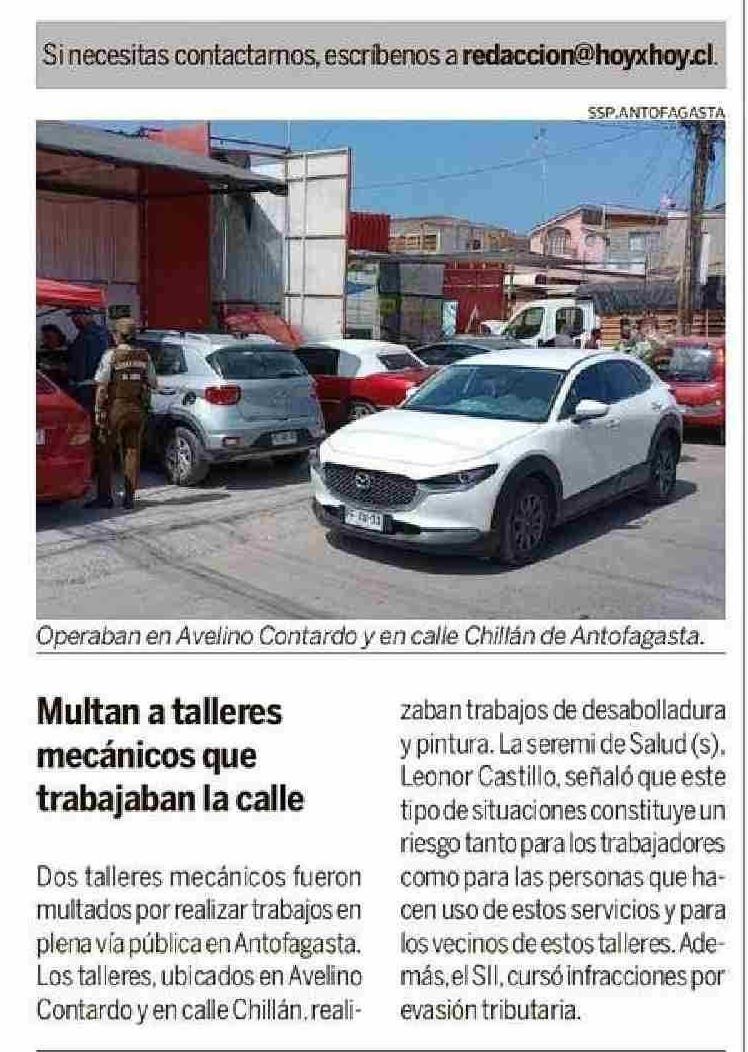 Si necesitas contactarnos, escríbenos a redaccion@hoyxhoy.cl.

SSP.ANTOFAGASTA

Operaban en Avelino Contardo y en calle Chillán de Antofagasta.

Multan a talleres mecánicos que trabajaban la calle

Dos talleres mecánicos fueron multados por realizar trabajos en plena vía pública en Antofagasta. Los talleres, ubicados en Avelino Contardo y en calle Chillán, realizaban trabajos de desabolladura y pintura. La seremi de Salud (s), Leonor Castillo, señaló que este tipo de situaciones constituye un riesgo tanto para los trabajadores como para las personas que hacen uso de estos servicios y para los vecinos de estos talleres. Además, el SII, cursó infracciones por evasión tributaria.